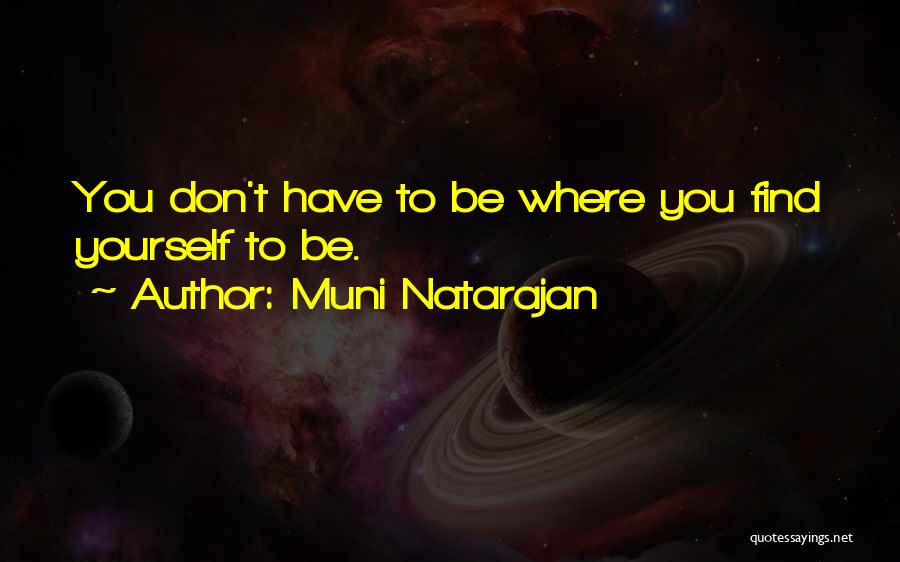 You don't have to be where you find yourself to be.

~ Author: Muni Natarajan

quotessayings.net